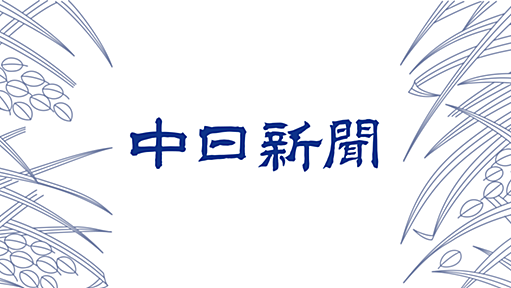 中日新聞